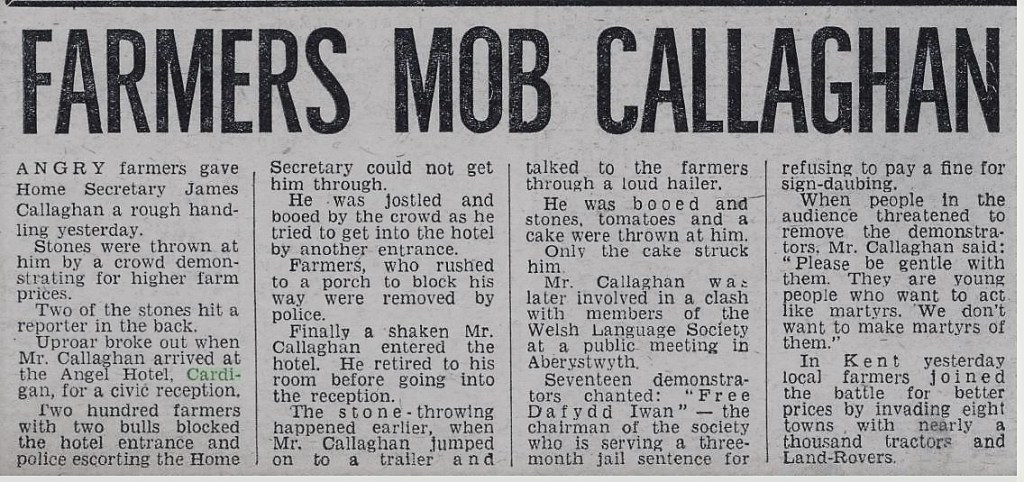 FARMERS MOB CALLAGHAN

ANGRY farmers gave Home Secretary James Callaghan a rough handling yesterday.

Stones were thrown at him by a crowd demonstrating for higher farm prices.

Two of the stones hit a reporter in the back.

Uproar broke out when Mr. Callaghan arrived at the Angel Hotel, Cardigan, for a civic reception.

Two hundred farmers with two bulls blocked the hotel entrance and police escorting the Home Secretary could not get him through.

He was jostled and booed by the crowd as he tried to get into the hotel by another entrance.

Farmers, who rushed to a porch to block his way were removed by police.

Finally a shaken Mr. Callaghan entered the hotel. He retired to his room before going into the reception.

The stone-throwing happened earlier, when Mr. Callaghan jumped on to a trailer and talked to the farmers through a loud hailer.

He was booed and stones, tomatoes and a cake were thrown at him.

Only the cake struck him.

Mr. Callaghan was later involved in a clash with members of the Welsh Language Society at a public meeting in Aberystwyth.

Seventeen demonstrators chanted: "Free Dafydd Iwan" — the chairman of the society who is serving a three-month jail sentence for refusing to pay a fine for sign-daubing.

When people in the audience threatened to remove the demonstrators, Mr. Callaghan said: "Please be gentle with them. They are young people who want to act like martyrs. We don't want to make martyrs of them."

In Kent yesterday local farmers joined the battle for better prices by invading eight towns with nearly a thousand tractors and Land-Rovers.